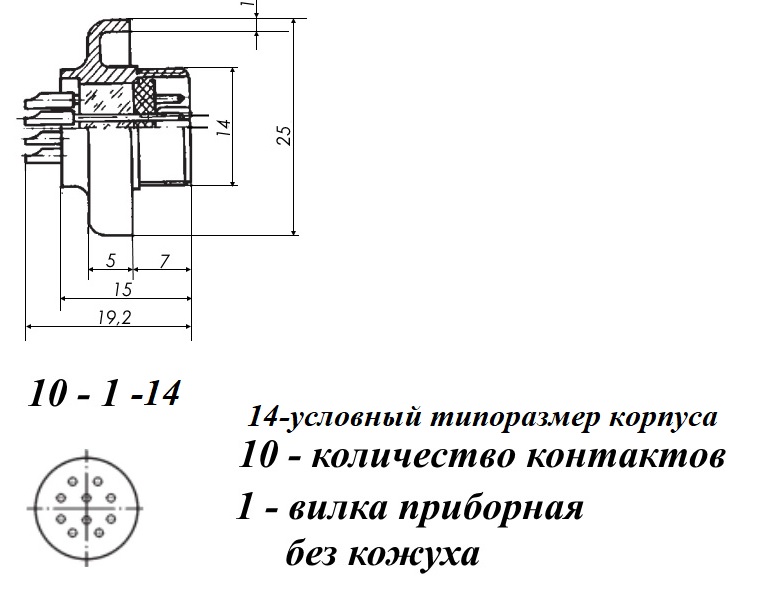 1

14

25

5

7

15

19,2

10 - 1 -14

14-условный типоразмер корпуса

10 - количество контактов

1 - вилка приборная без кожуха